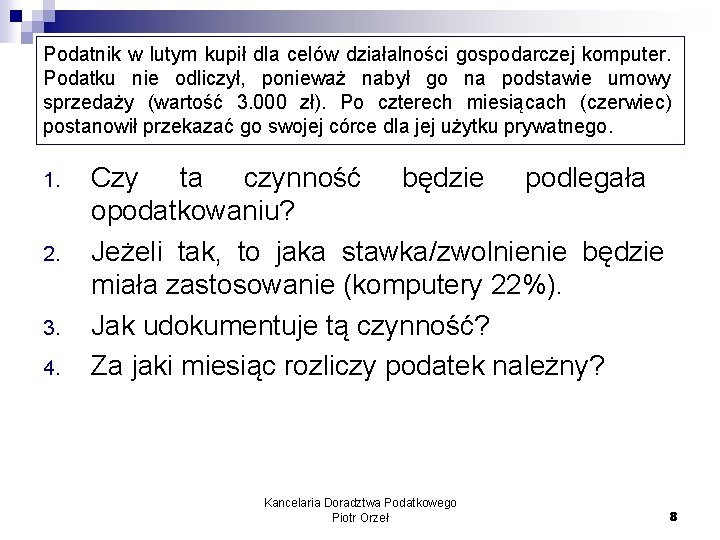 Podatnik w lutym kupił dla celów działalności gospodarczej komputer. Podatku nie odliczył, ponieważ nabył go na podstawie umowy sprzedaży (wartość 3.000 zł). Po czterech miesiącach (czerwiec) postanowił przekazać go swojej córce dla jej użytku prywatnego.

1. Czy ta czynność będzie podlegała opodatkowaniu?
2. Jeżeli tak, to jaka stawka/zwolnienie będzie miała zastosowanie (komputery 22%).
3. Jak udokumentuje tą czynność?
4. Za jaki miesiąc rozliczy podatek należny?

Kancelaria Doradztwa Podatkowego
Piotr Orzeł

8